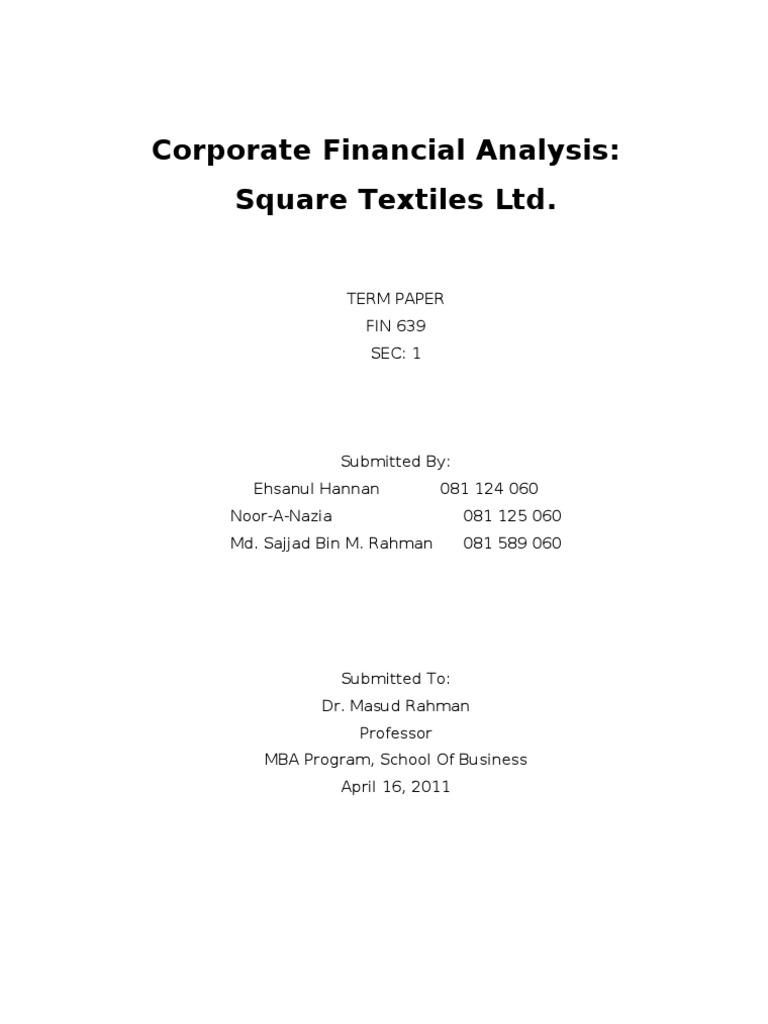 Corporate Financial Analysis:
Square Textiles Ltd.

TERM PAPER
FIN 639
SEC: 1

Submitted By:
Ehsanul Hannan 081 124 060
Noor-A-Nazia 081 125 060
Md. Sajjad Bin M. Rahman 081 589 060

Submitted To:
Dr. Masud Rahman
Professor
MBA Program, School Of Business
April 16, 2011